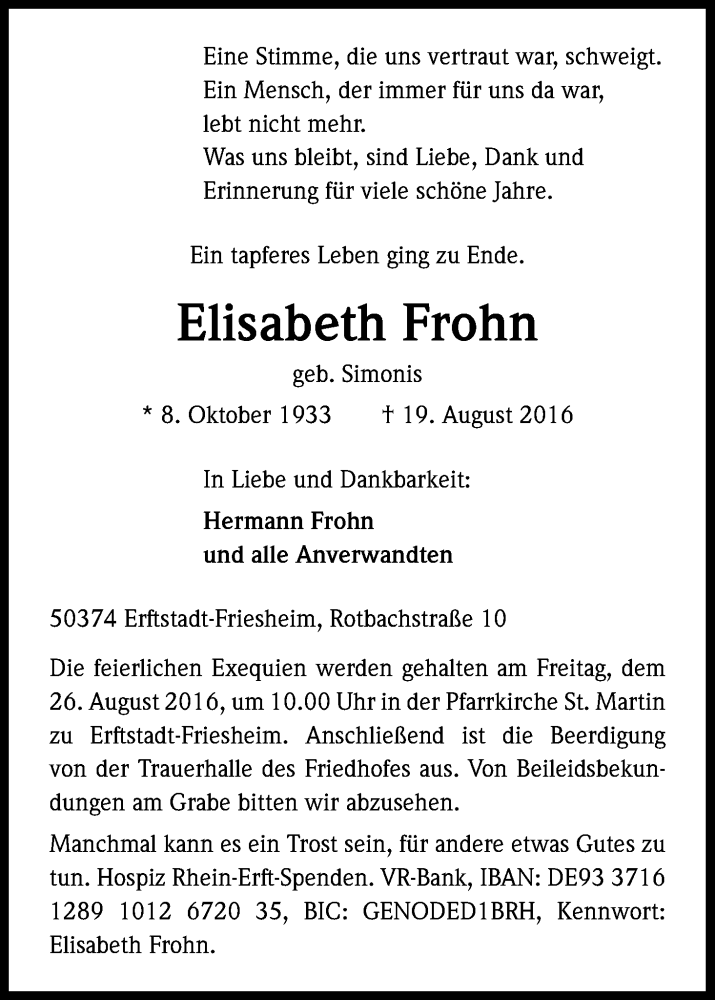 Eine Stimme, die uns vertraut war, schweigt.
Ein Mensch, der immer für uns da war,
lebt nicht mehr.
Was uns bleibt, sind Liebe, Dank und
Erinnerung für viele schöne Jahre.

Ein tapferes Leben ging zu Ende.

Elisabeth Frohn

geb. Simonis

* 8. Oktober 1933 † 19. August 2016

In Liebe und Dankbarkeit:

Hermann Frohn
und alle Anverwandten

50374 Erftstadt-Friesheim, Rotbachstraße 10

Die feierlichen Exequien werden gehalten am Freitag, dem 26. August 2016, um 10.00 Uhr in der Pfarrkirche St. Martin zu Erftstadt-Friesheim. Anschließend ist die Beerdigung von der Trauerhalle des Friedhofes aus. Von Beileidsbekundungen am Grabe bitten wir abzusehen.

Manchmal kann es ein Trost sein, für andere etwas Gutes zu tun. Hospiz Rhein-Erft-Spenden. VR-Bank, IBAN: DE93 3716 1289 1012 6720 35, BIC: GENODED1BRH, Kennwort: Elisabeth Frohn.